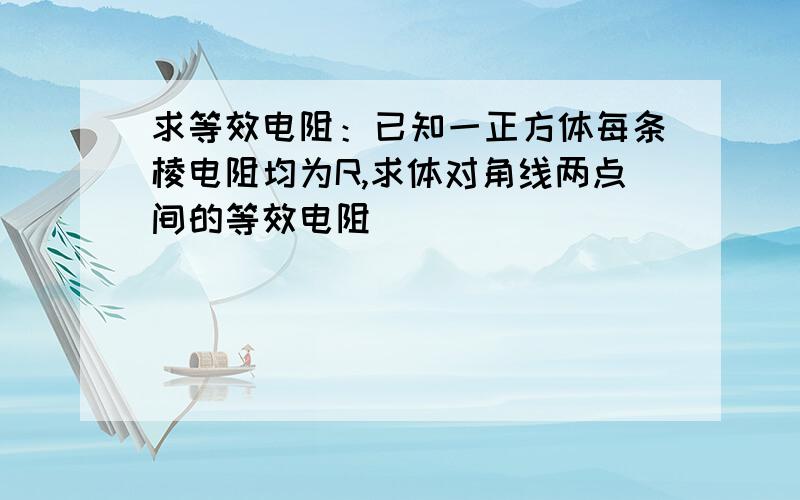 求等效电阻：已知一正方体每条棱电阻均为R,求体对角线两点间的等效电阻